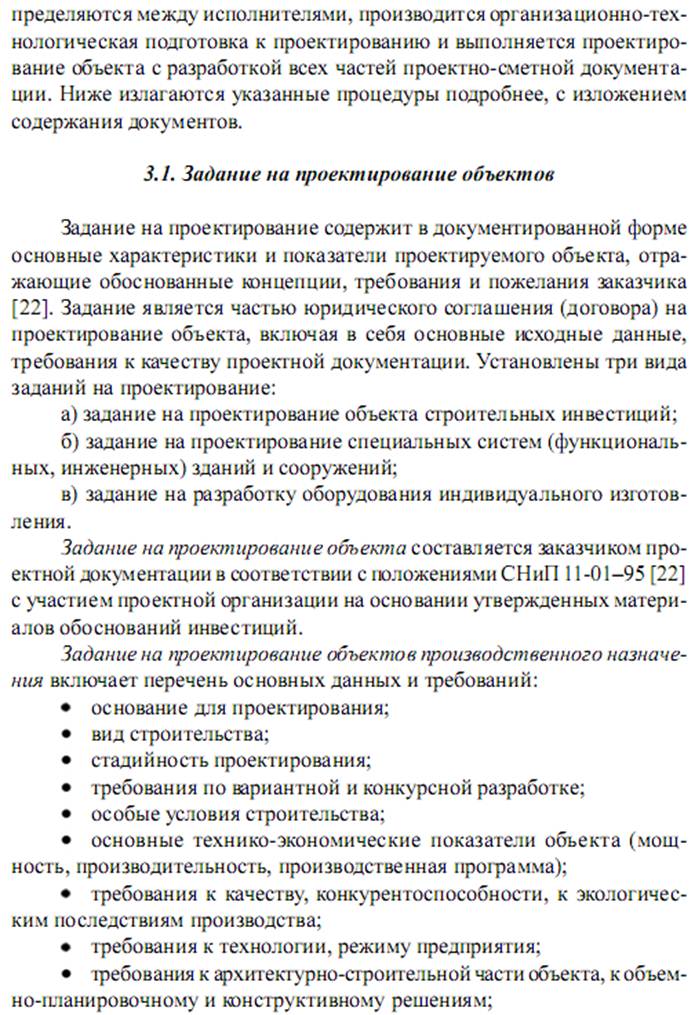 пределяются между исполнителями, производится организационно-технологическая подготовка к проектированию и выполняется проектирование объекта с разработкой всех частей проектно-сметной документации. Ниже излагаются указанные процедуры подробнее, с изложением содержания документов.

3.1. Задание на проектирование объектов

Задание на проектирование содержит в документированной форме основные характеристики и показатели проектируемого объекта, отражающие обоснованные концепции, требования и пожелания заказчика [22]. Задание является частью юридического соглашения (договора) на проектирование объекта, включая в себя основные исходные данные, требования к качеству проектной документации. Установлены три вида заданий на проектирование:

а) задание на проектирование объекта строительных инвестиций;

б) задание на проектирование специальных систем (функциональных, инженерных) зданий и сооружений;

в) задание на разработку оборудования индивидуального изготовления.

Задание на проектирование объекта составляется заказчиком проектной документации в соответствии с положениями СНиП 11-01–95 [22] с участием проектной организации на основании утвержденных материалов обоснований инвестиций.

Задание на проектирование объектов производственного назначения включает перечень основных данных и требований:

• основание для проектирования;

• вид строительства;

• стадийность проектирования;

• требования по вариантной и конкурсной разработке;

• особые условия строительства;

• основные технико-экономические показатели объекта (мощность, производительность, производственная программа);

• требования к качеству, конкурентоспособности, к экологическим последствиям производства;

• требования к технологии, режиму предприятия;

• требования к архитектурно-строительной части объекта, к объемно-планировочному и конструктивному решениям;